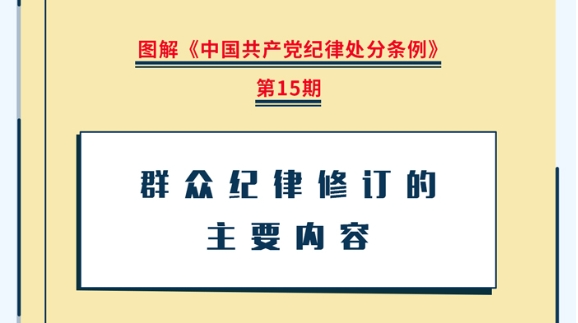 图解《中国共产党纪律处分条例》

第15期

群众纪律修订的主要内容